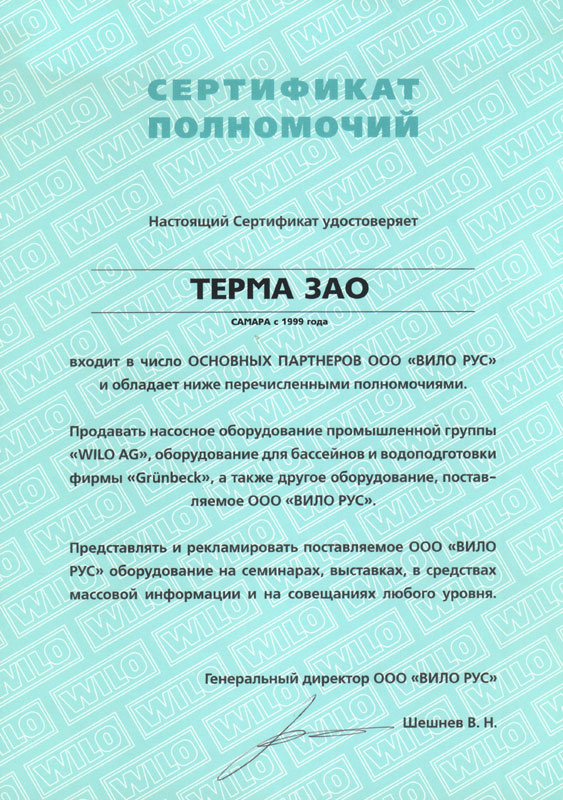 СЕРТИФИКАТ ПОЛНОМОЧИЙ

Настоящий Сертификат удостоверяет

ТЕРМА ЗАО

САМАРА с 1999 года

входит в число ОСНОВНЫХ ПАРТНЕРОВ ООО «ВИЛО РУС» и обладает ниже перечисленными полномочиями.

Продавать насосное оборудование промышленной группы «WILO AG», оборудование для бассейнов и водоподготовки фирмы «Grünbeck», а также другое оборудование, поставляемое ООО «ВИЛО РУС».

Представлять и рекламировать поставляемое ООО «ВИЛО РУС» оборудование на семинарах, выставках, в средствах массовой информации и на совещаниях любого уровня.

Генеральный директор ООО «ВИЛО РУС»

Шешнев В. Н.